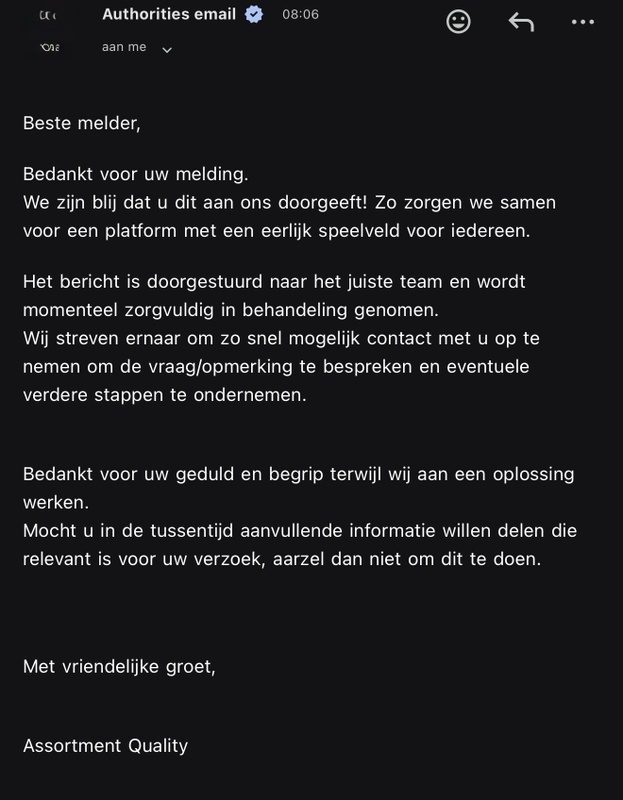 Authorities email 08:06
aan me

Beste melder,

Bedankt voor uw melding.
We zijn blij dat u dit aan ons doorgeeft! Zo zorgen we samen voor een platform met een eerlijk speelveld voor iedereen.

Het bericht is doorgestuurd naar het juiste team en wordt momenteel zorgvuldig in behandeling genomen.
Wij streven ernaar om zo snel mogelijk contact met u op te nemen om de vraag/opmerking te bespreken en eventuele verdere stappen te ondernemen.

Bedankt voor uw geduld en begrip terwijl wij aan een oplossing werken.
Mocht u in de tussentijd aanvullende informatie willen delen die relevant is voor uw verzoek, aarzel dan niet om dit te doen.

Met vriendelijke groet,

Assortment Quality